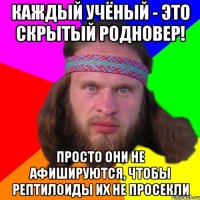 КАЖДЫЙ УЧЁНЫЙ - ЭТО СКРЫТЫЙ РОДНОВЕР!

ПРОСТО ОНИ НЕ АФИШИРУЮТСЯ, ЧТОБЫ РЕПТИЛОИДЫ ИХ НЕ ПРОСЕКЛИ